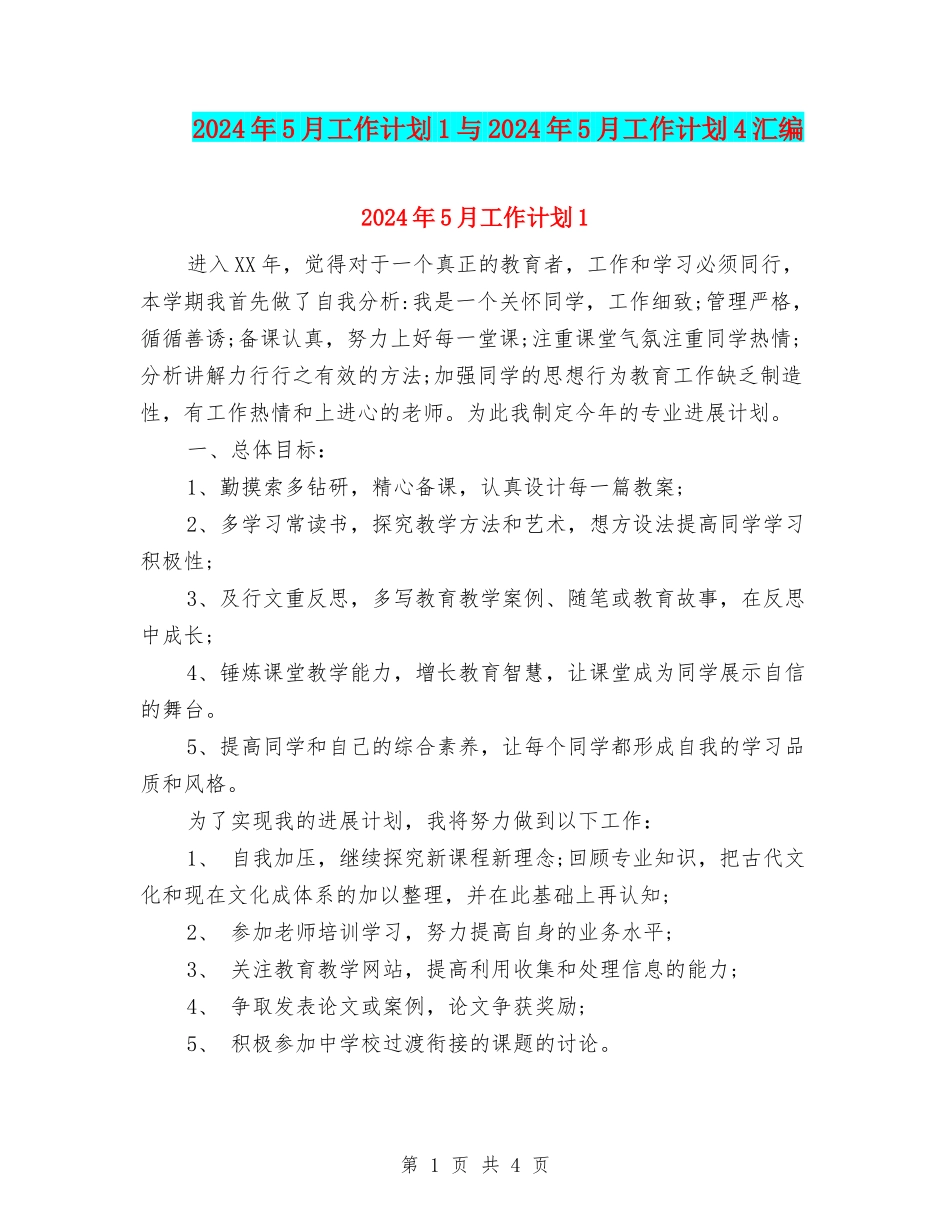 2024年5月工作计划1与2024年5月工作计划4汇编

2024年5月工作计划1

进入XX年，觉得对于一个真正的教育者，工作和学习必须同行，本学期我首先做了自我分析:我是一个关怀同学，工作细致;管理严格，循循善诱;备课认真，努力上好每一堂课;注重课堂气氛注重同学热情;分析讲解力行行之有效的方法;加强同学的思想行为教育工作缺乏制造性，有工作热情和上进心的老师。为此我制定今年的专业进展计划。

一、总体目标：

1、勤摸索多钻研，精心备课，认真设计每一篇教案；

2、多学习常读书，探究教学方法和艺术，想方设法提高同学学习积极性；

3、及行文重反思，多写教育教学案例、随笔或教育故事，在反思中成长；

4、锤炼课堂教学能力，增长教育智慧，让课堂成为同学展示自信的舞台。

5、提高同学和自己的综合素养，让每个同学都形成自我的学习品质和风格。

为了实现我的进展计划，我将努力做到以下工作：

1、 自我加压，继续探究新课程新理念;回顾专业知识，把古代文化和现在文化成体系的加以整理，并在此基础上再认知；

2、 参加老师培训学习，努力提高自身的业务水平；

3、 关注教育教学网站，提高利用收集和处理信息的能力；

4、 争取发表论文或案例，论文争获奖励；

5、 积极参加中学校过渡衔接的课题的讨论。

第 1 页 共 4 页